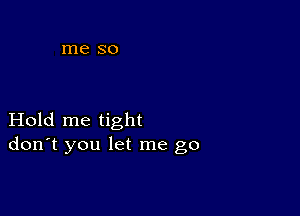 me so

Hold me tight
don´t you let me go